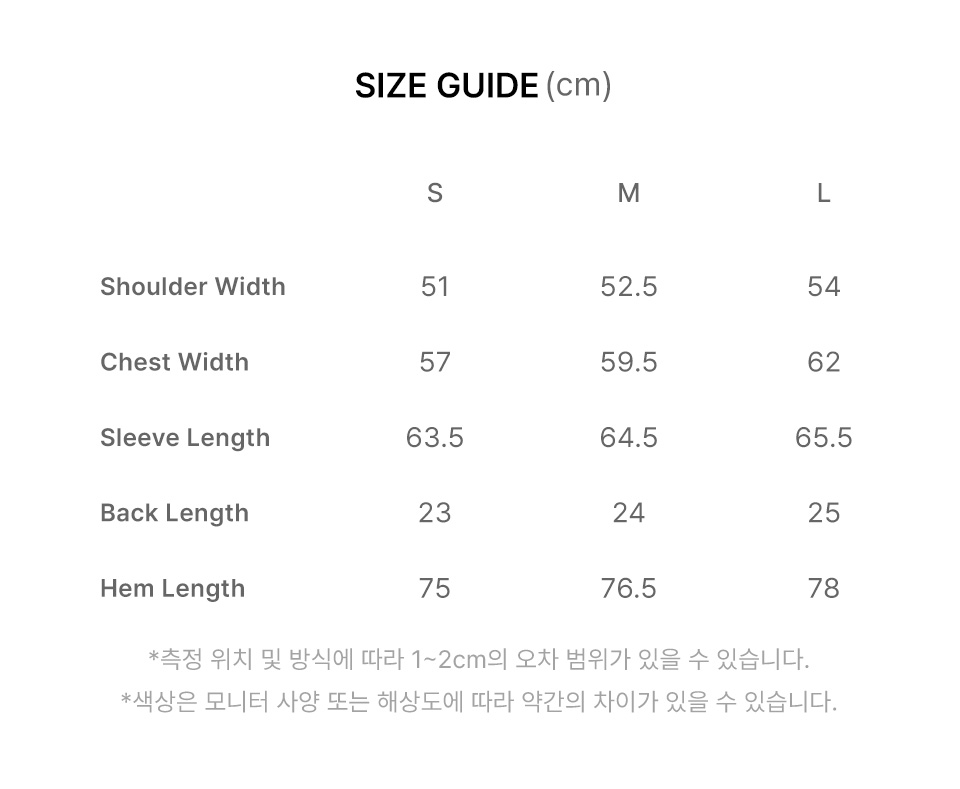 SIZE GUIDE (cm)

|  | S | M | L |
|---|---|---|---|
| Shoulder Width | 51 | 52.5 | 54 |
| Chest Width | 57 | 59.5 | 62 |
| Sleeve Length | 63.5 | 64.5 | 65.5 |
| Back Length | 23 | 24 | 25 |
| Hem Length | 75 | 76.5 | 78 |

*측정 위치 및 방식에 따라 1~2cm의 오차 범위가 있을 수 있습니다.
*색상은 모니터 사양 또는 해상도에 따라 약간의 차이가 있을 수 있습니다.